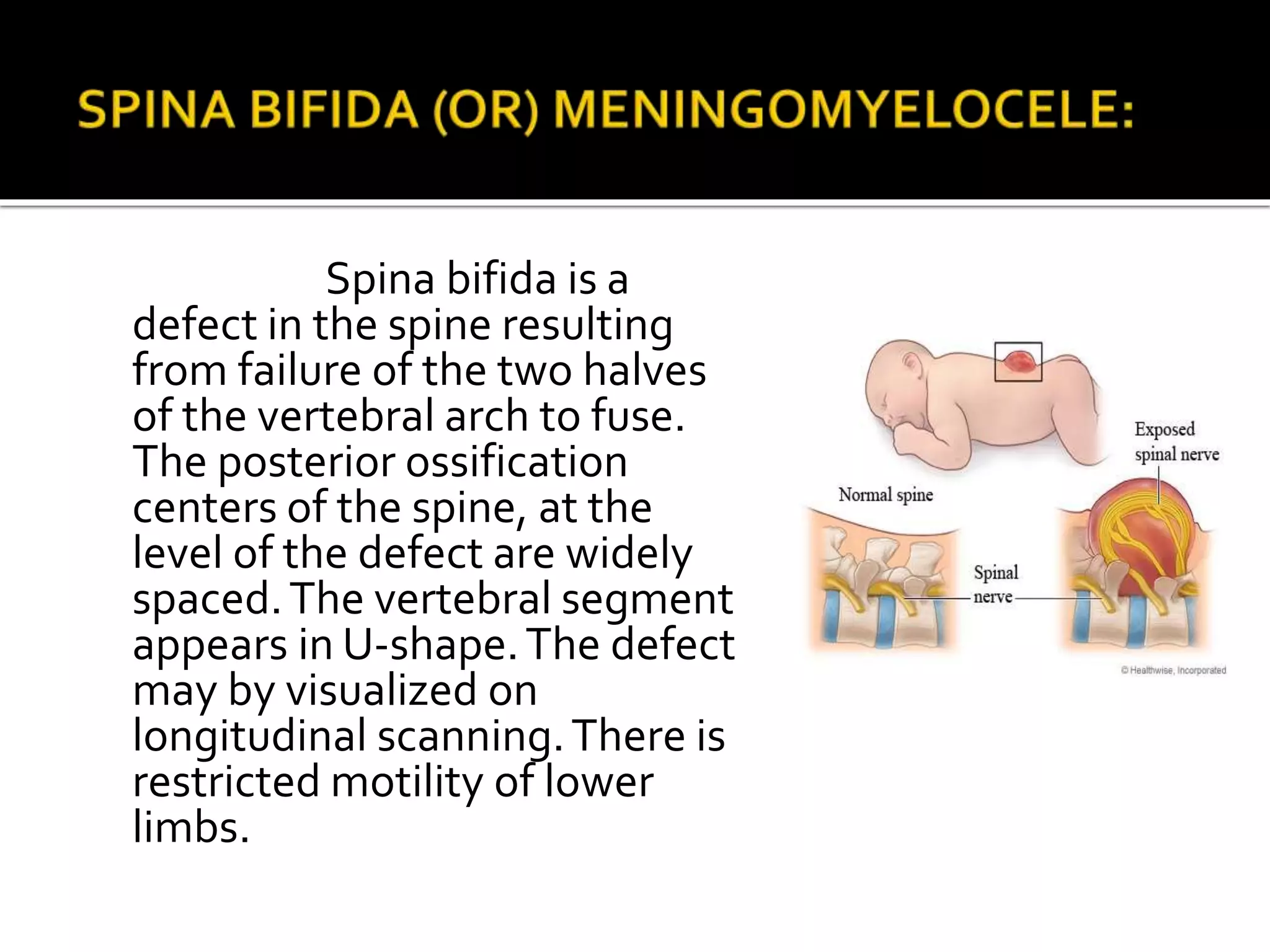 SPINA BIFIDA (OR) MENINGOMYELOCELE:

Spina bifida is a defect in the spine resulting from failure of the two halves of the vertebral arch to fuse. The posterior ossification centers of the spine, at the level of the defect are widely spaced. The vertebral segment appears in U-shape. The defect may by visualized on longitudinal scanning. There is restricted motility of lower limbs.

Exposed spinal nerve

Normal spine

Spinal nerve

© Healthwise, Incorporated